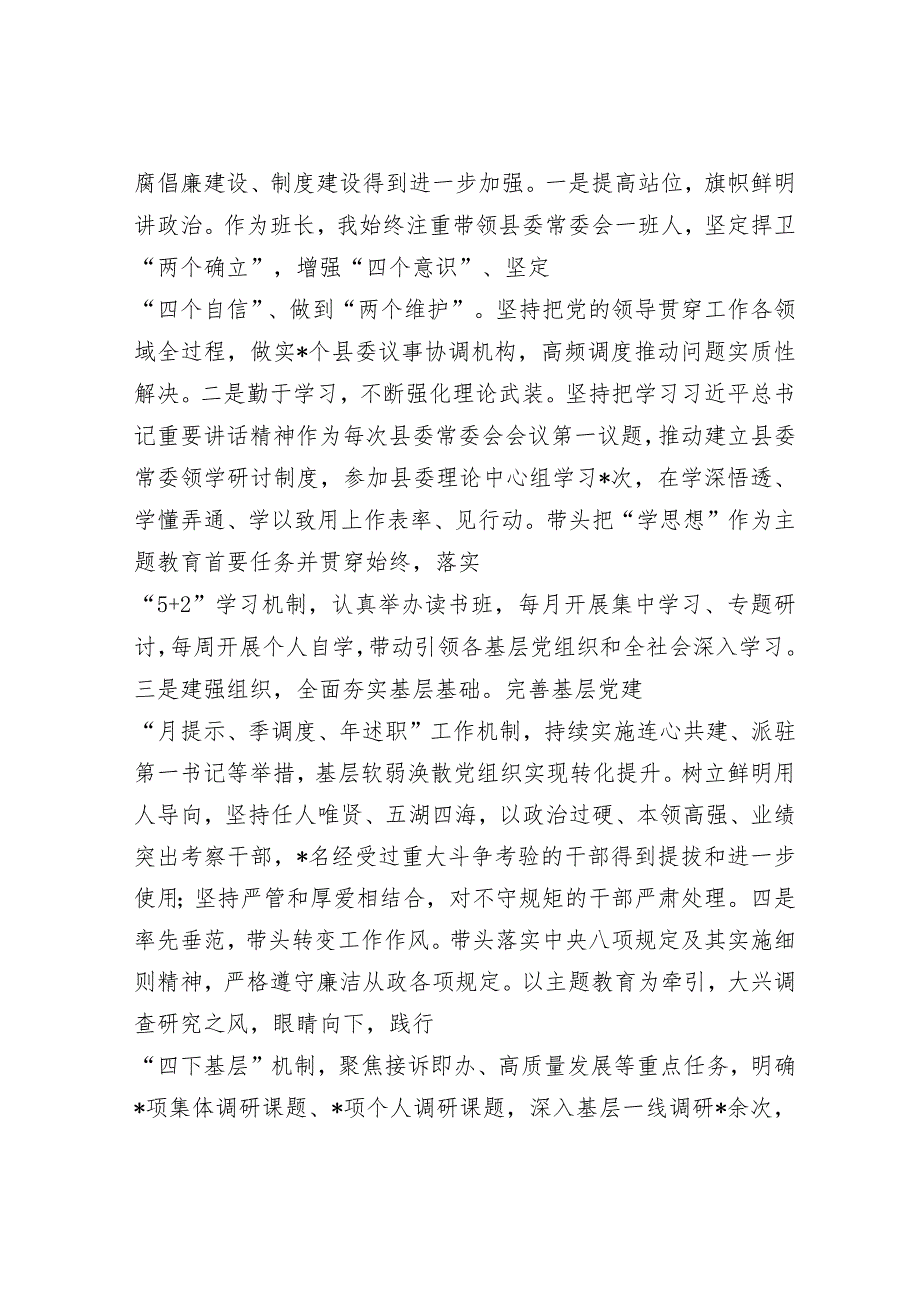 腐倡廉建设、制度建设得到进一步加强。一是提高站位，旗帜鲜明讲政治。作为班长，我始终注重带领县委常委会一班人，坚定捍卫“两个确立”，增强“四个意识”、坚定“四个自信”、做到“两个维护”。坚持把党的领导贯穿工作各领域全过程，做实*个县委议事协调机构，高频调度推动问题实质性解决。二是勤于学习，不断强化理论武装。坚持把学习习近平总书记重要讲话精神作为每次县委常委会会议第一议题，推动建立县委常委领学研讨制度，参加县委理论中心组学习*次，在学深悟透、学懂弄通、学以致用上作表率、见行动。带头把“学思想”作为主题教育首要任务并贯穿始终，落实“5+2”学习机制，认真举办读书班，每月开展集中学习、专题研讨，每周开展个人自学，带动引领各基层党组织和全社会深入学习。三是建强组织，全面夯实基层基础。完善基层党建“月提示、季调度、年述职”工作机制，持续实施连心共建、派驻第一书记等举措，基层软弱涣散党组织实现转化提升。树立鲜明用人导向，坚持任人唯贤、五湖四海，以政治过硬、本领高强、业绩突出考察干部，*名经受过重大斗争考验的干部得到提拔和进一步使用；坚持严管和厚爱相结合，对不守规矩的干部严肃处理。四是率先垂范，带头转变工作作风。带头落实中央八项规定及其实施细则精神，严格遵守廉洁从政各项规定。以主题教育为牵引，大兴调查研究之风，眼睛向下，践行“四下基层”机制，聚焦接诉即办、高质量发展等重点任务，明确*项集体调研课题、*项个人调研课题，深入基层一线调研*余次，